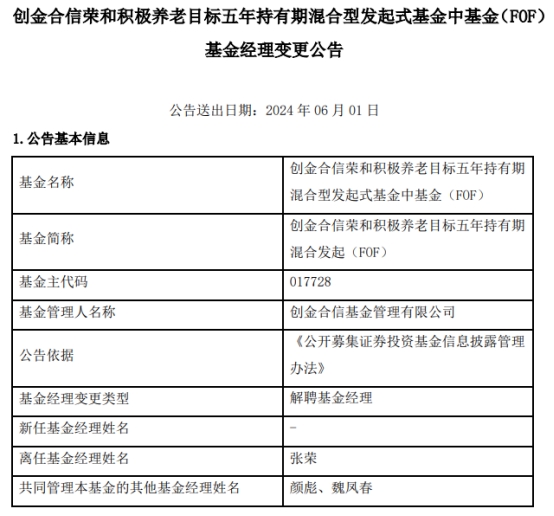 创金合信荣和积极养老目标五年持有期混合型发起式基金中基金（FOF）

基金经理变更公告

公告送出日期：2024 年 06 月 01 日

1. 公告基本信息

| 基金名称 | 创金合信荣和积极养老目标五年持有期混合型发起式基金中基金（FOF） |
|---|---|
| 基金简称 | 创金合信荣和积极养老目标五年持有期混合发起（FOF） |
| 基金主代码 | 017728 |
| 基金管理人名称 | 创金合信基金管理有限公司 |
| 公告依据 | 《公开募集证券投资基金信息披露管理办法》 |
| 基金经理变更类型 | 解聘基金经理 |
| 新任基金经理姓名 | - |
| 离任基金经理姓名 | 张荣 |
| 共同管理本基金的其他基金经理姓名 | 颜彪、魏凤春 |